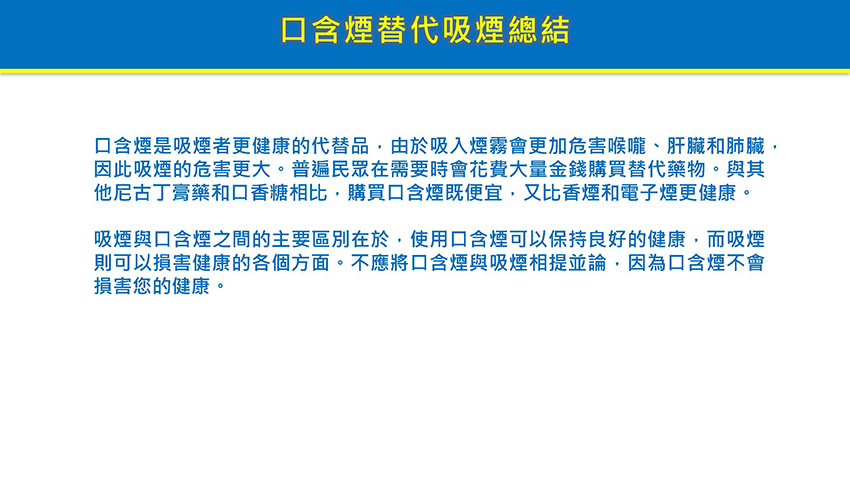 口含煙替代吸煙總結

口含煙是吸煙者更健康的代替品，由於吸入煙霧會更加危害喉嚨、肝臟和肺臟，因此吸煙的危害更大。普遍民眾在需要時會花費大量金錢購買替代藥物。與其他尼古丁膏藥和口香糖相比，購買口含煙既便宜，又比香煙和電子煙更健康。

吸煙與口含煙之間的主要區別在於，使用口含煙可以保持良好的健康，而吸煙則可以損害健康的各個方面。不應將口含煙與吸煙相提並論，因為口含煙不會損害您的健康。